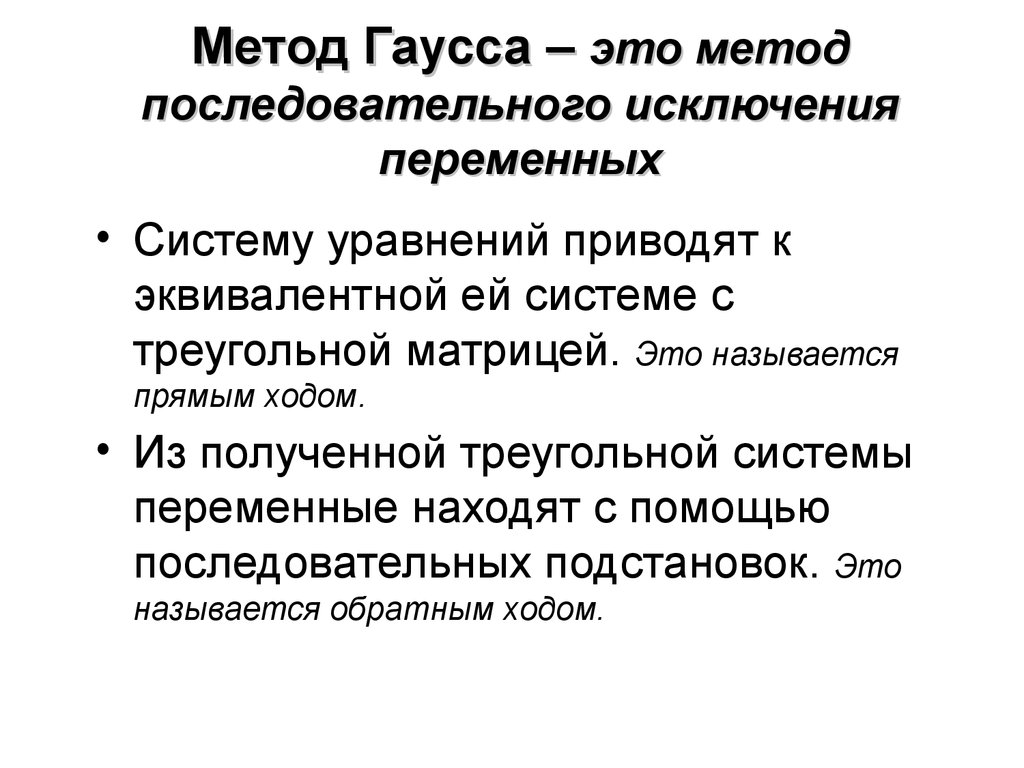 Метод Гаусса – это метод последовательного исключения переменных

• Систему уравнений приводят к эквивалентной ей системе с треугольной матрицей. Это называется прямым ходом.

• Из полученной треугольной системы переменные находят с помощью последовательных подстановок. Это называется обратным ходом.